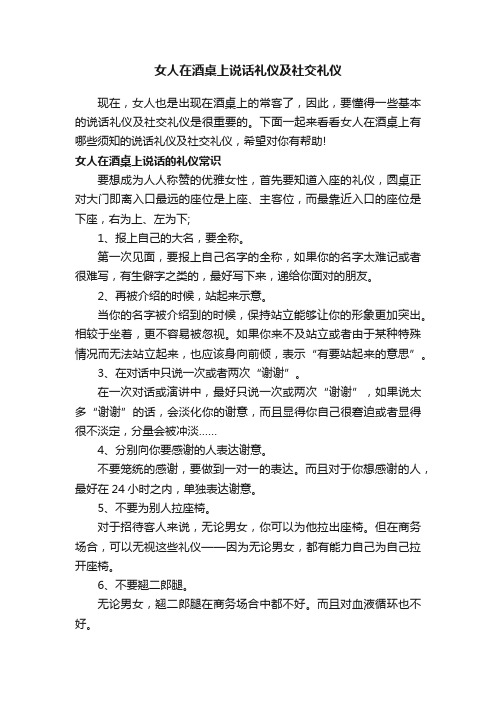 女人在酒桌上说话礼仪及社交礼仪

现在，女人也是出现在酒桌上的常客了，因此，要懂得一些基本的说话礼仪及社交礼仪是很重要的。下面一起来看看女人在酒桌上有哪些须知的说话礼仪及社交礼仪，希望对你有帮助!

女人在酒桌上说话的礼仪常识

要想成为人人称赞的优雅女性，首先要知道入座的礼仪，圆桌正对大门即离入口最远的座位是上座、主客位，而最靠近入口的座位是下座，右为上、左为下;

1、报上自己的大名，要全称。

第一次见面，要报上自己名字的全称，如果你的名字太难记或者很难写，有生僻字之类的，最好写下来，递给你面对的朋友。

2、再被介绍的时候，站起来示意。

当你的名字被介绍到的时候，保持站立能够让你的形象更加突出。相较于坐着，更不容易被忽视。如果你来不及站立或者由于某种特殊情况而无法站立起来，也应该身向前倾，表示“有要站起来的意思”。

3、在对话中只说一次或者两次“谢谢”。

在一次对话或演讲中，最好只说一次或两次“谢谢”，如果说太多“谢谢”的话，会淡化你的谢意，而且显得你自己很窘迫或者显得很不淡定，分量会被冲淡……

4、分别向你要感谢的人表达谢意。

不要笼统的感谢，要做到一对一的表达。而且对于你想感谢的人，最好在 24 小时之内，单独表达谢意。

5、不要为别人拉座椅。

对于招待客人来说，无论男女，你可以为他拉出座椅。但在商务场合，可以无视这些礼仪——因为无论男女，都有能力自己为自己拉开座椅。

6、不要翘二郎腿。

无论男女，翘二郎腿在商务场合中都不好。而且对血液循环也不好。